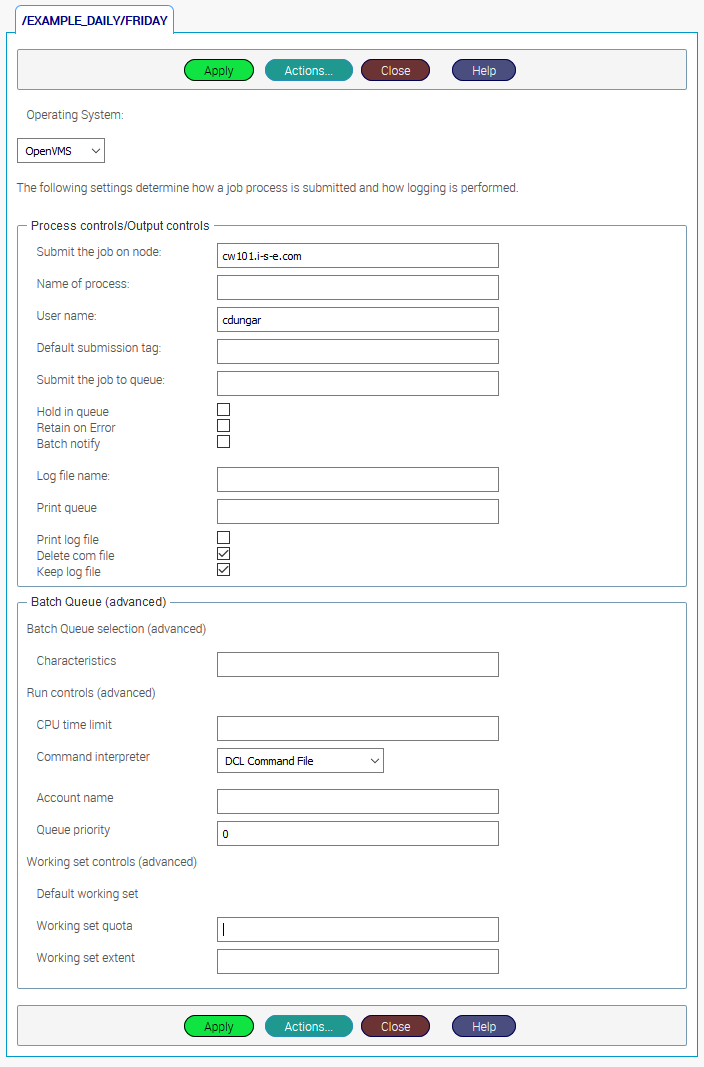 /EXAMPLE_DAILY/FRIDAY

Apply Actions... Close Help

Operating System:

OpenVMS

The following settings determine how a job process is submitted and how logging is performed.

Process controls/Output controls

Submit the job on node: cw101.i-s-e.com

Name of process:

User name: cdungar

Default submission tag:

Submit the job to queue:

Hold in queue
Retain on Error
Batch notify

Log file name:

Print queue

Print log file
Delete com file
Keep log file

Batch Queue (advanced)

Batch Queue selection (advanced)

Characteristics

Run controls (advanced)

CPU time limit

Command interpreter DCL Command File

Account name

Queue priority 0

Working set controls (advanced)

Default working set

Working set quota

Working set extent

Apply Actions... Close Help